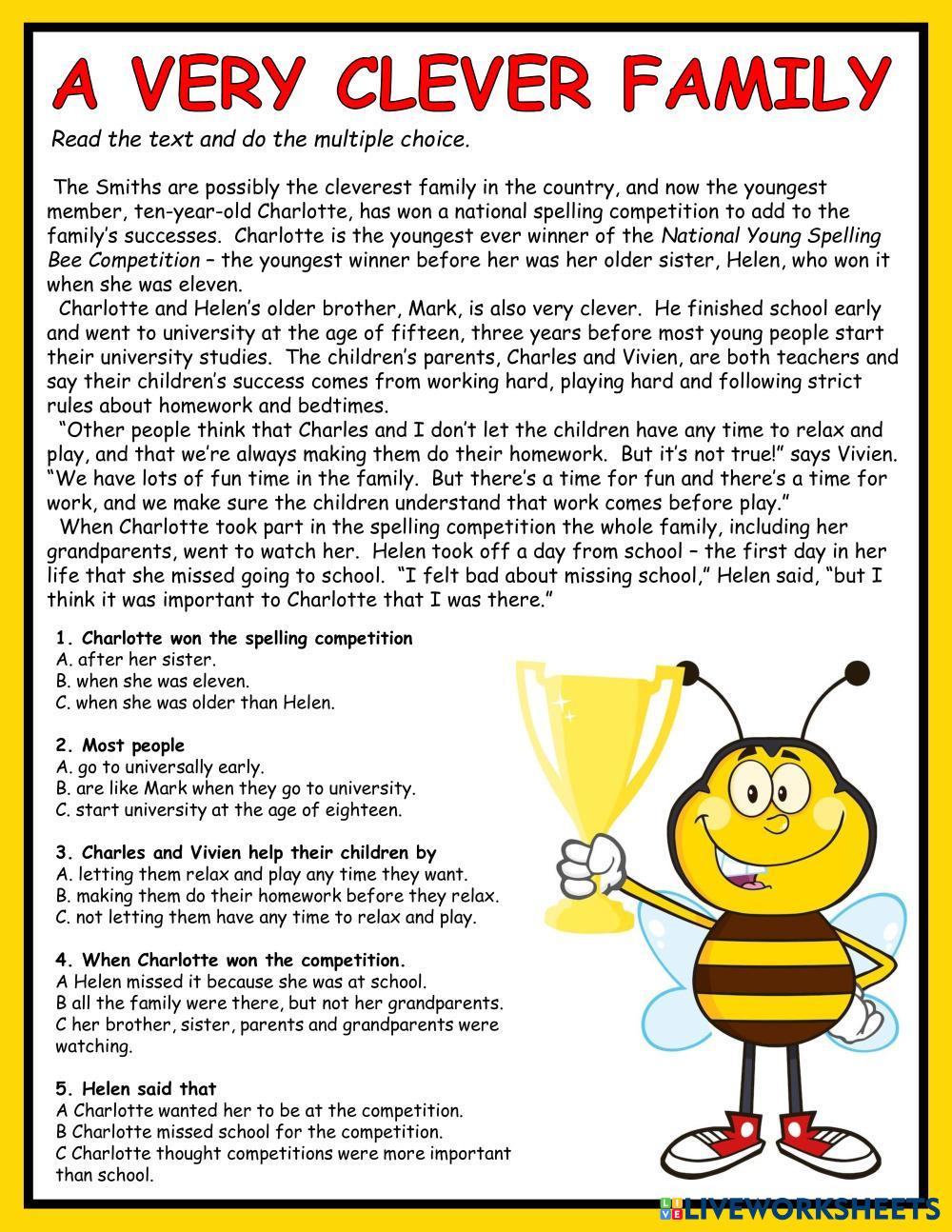 A VERY CLEVER FAMILY

Read the text and do the multiple choice.

The Smiths are possibly the cleverest family in the country, and now the youngest member, ten-year-old Charlotte, has won a national spelling competition to add to the family's successes. Charlotte is the youngest ever winner of the National Young Spelling Bee Competition – the youngest winner before her was her older sister, Helen, who won it when she was eleven.

Charlotte and Helen's older brother, Mark, is also very clever. He finished school early and went to university at the age of fifteen, three years before most young people start their university studies. The children's parents, Charles and Vivien, are both teachers and say their children's success comes from working hard, playing hard and following strict rules about homework and bedtimes.

"Other people think that Charles and I don't let the children have any time to relax and play, and that we're always making them do their homework. But it's not true!" says Vivien. "We have lots of fun time in the family. But there's a time for fun and there's a time for work, and we make sure the children understand that work comes before play."

When Charlotte took part in the spelling competition the whole family, including her grandparents, went to watch her. Helen took off a day from school – the first day in her life that she missed going to school. "I felt bad about missing school," Helen said, "but I think it was important to Charlotte that I was there."

1. Charlotte won the spelling competition
A. after her sister.
B. when she was eleven.
C. when she was older than Helen.

2. Most people
A. go to universally early.
B. are like Mark when they go to university.
C. start university at the age of eighteen.

3. Charles and Vivien help their children by
A. letting them relax and play any time they want.
B. making them do their homework before they relax.
C. not letting them have any time to relax and play.

4. When Charlotte won the competition.
A Helen missed it because she was at school.
B all the family were there, but not her grandparents.
C her brother, sister, parents and grandparents were watching.

5. Helen said that
A Charlotte wanted her to be at the competition.
B Charlotte missed school for the competition.
C Charlotte thought competitions were more important than school.

LIVEWORKSHEETS